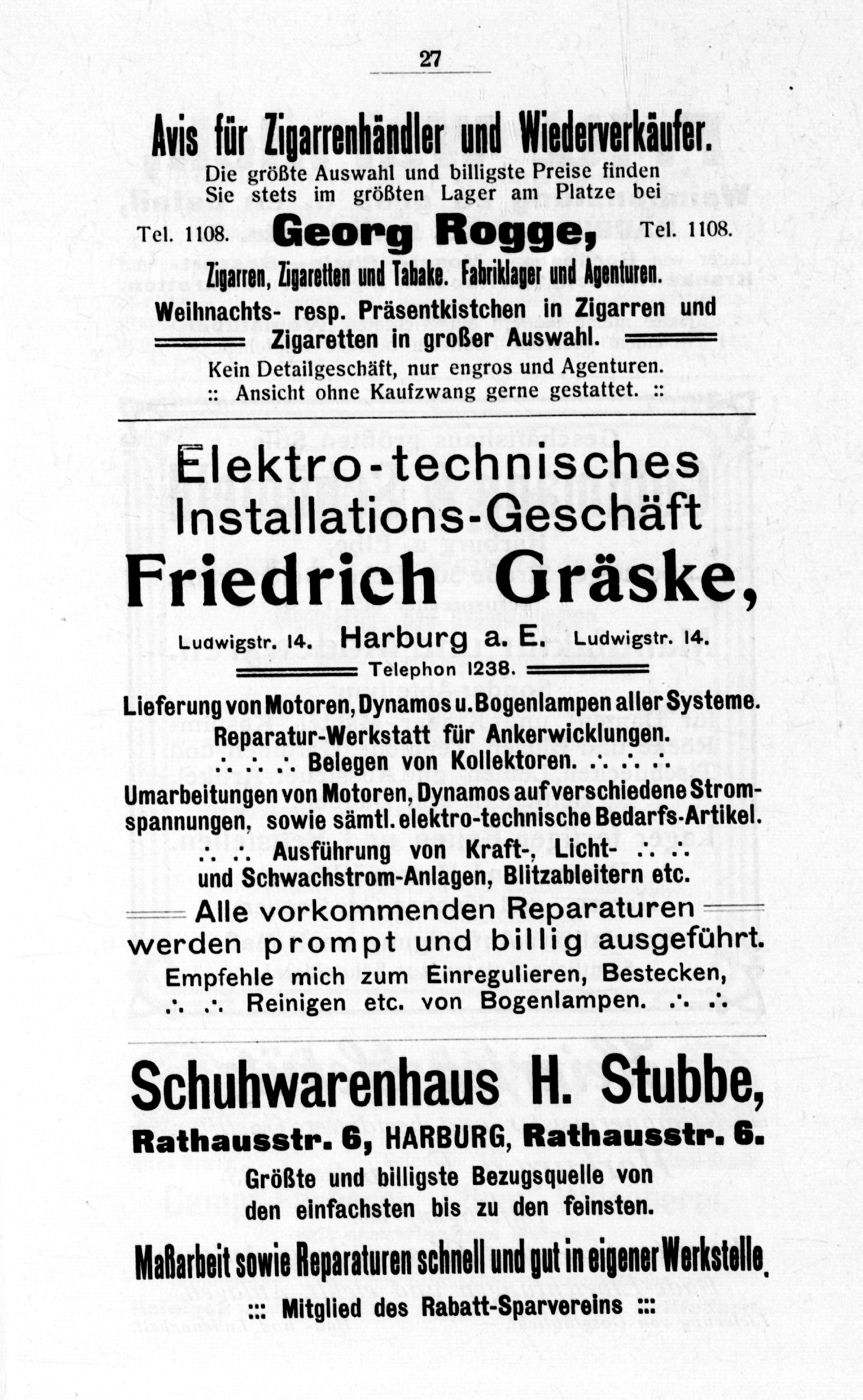 27

Avis für Zigarrenhändler und Wiederverkäufer.

Die größte Auswahl und billigste Preise finden Sie stets im größten Lager am Platze bei

Tel. 1108. Georg Rogge, Tel. 1108.

Zigarren, Zigaretten und Tabake. Fabriklager und Agenturen.

Weihnachts- resp. Präsentkistchen in Zigarren und Zigaretten in großer Auswahl.

Kein Detailgeschäft, nur engros und Agenturen.

:: Ansicht ohne Kaufzwang gerne gestattet. ::

Elektro-technisches Installations-Geschäft

Friedrich Gräske,

Ludwigstr. 14. Harburg a. E. Ludwigstr. 14.

Telephon 1238.

Lieferung von Motoren, Dynamos u. Bogenlampen aller Systeme.

Reparatur-Werkstatt für Ankerwicklungen.

∴ ∴ ∴ Belegen von Kollektoren. ∴ ∴ ∴

Umarbeitungen von Motoren, Dynamos auf verschiedene Stromspannungen, sowie sämtl. elektro-technische Bedarfs-Artikel.

∴ ∴ Ausführung von Kraft-, Licht- ∴ ∴ und Schwachstrom-Anlagen, Blitzableitern etc.

Alle vorkommenden Reparaturen werden prompt und billig ausgeführt.

Empfehle mich zum Einregulieren, Bestecken,

∴ ∴ Reinigen etc. von Bogenlampen. ∴ ∴

Schuhwarenhaus H. Stubbe,

Rathausstr. 6, HARBURG, Rathausstr. 6.

Größte und billigste Bezugsquelle von den einfachsten bis zu den feinsten.

Maßarbeit sowie Reparaturen schnell und gut in eigener Werkstelle.

::: Mitglied des Rabatt-Sparvereins :::